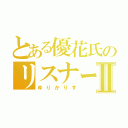 とある優花氏のリスナーII
ゆりかりす